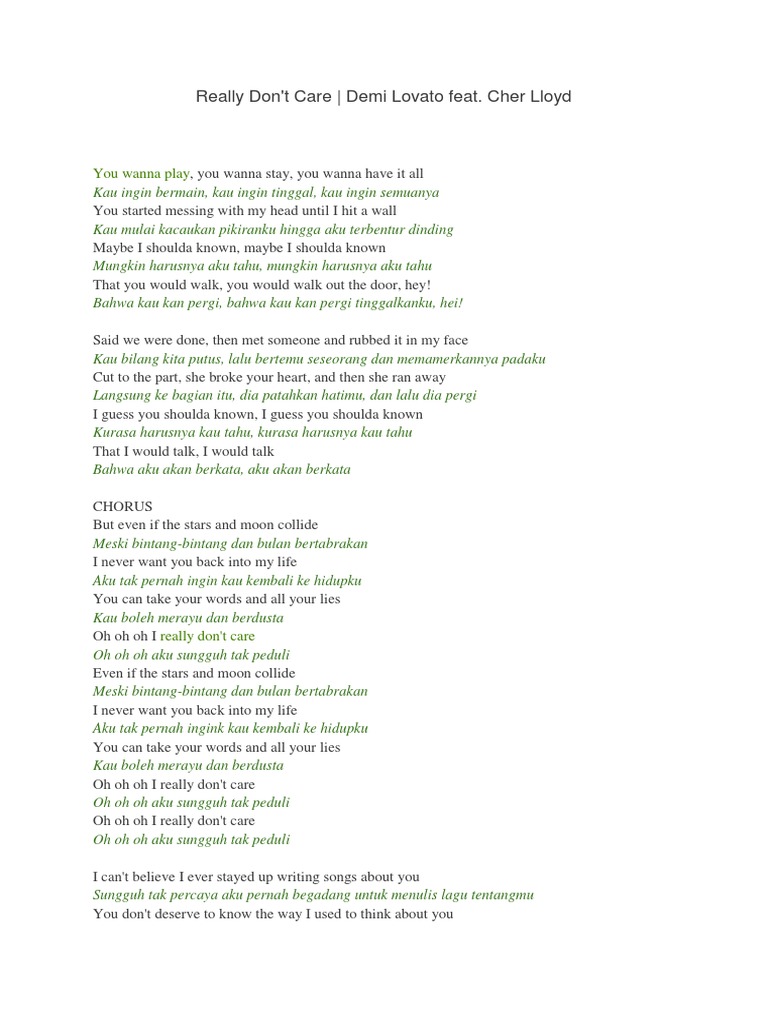 Really Don't Care | Demi Lovato feat. Cher Lloyd

You wanna play, you wanna stay, you wanna have it all
Kau ingin bermain, kau ingin tinggal, kau ingin semuanya
You started messing with my head until I hit a wall
Kau mulai kacaukan pikiranku hingga aku terbentur dinding
Maybe I shoulda known, maybe I shoulda known
Mungkin harusnya aku tahu, mungkin harusnya aku tahu
That you would walk, you would walk out the door, hey!
Bahwa kau kan pergi, bahwa kau kan pergi tinggalkanku, hei!

Said we were done, then met someone and rubbed it in my face
Kau bilang kita putus, lalu bertemu seseorang dan memamerkannya padaku
Cut to the part, she broke your heart, and then she ran away
Langsung ke bagian itu, dia patahkan hatimu, dan lalu dia pergi
I guess you shoulda known, I guess you shoulda known
Kurasa harusnya kau tahu, kurasa harusnya kau tahu
That I would talk, I would talk
Bahwa aku akan berkata, aku akan berkata

CHORUS
But even if the stars and moon collide
Meski bintang-bintang dan bulan bertabrakan
I never want you back into my life
Aku tak pernah ingin kau kembali ke hidupku
You can take your words and all your lies
Kau boleh merayu dan berdusta
Oh oh oh I really don't care
Oh oh oh aku sungguh tak peduli
Even if the stars and moon collide
Meski bintang-bintang dan bulan bertabrakan
I never want you back into my life
Aku tak pernah ingink kau kembali ke hidupku
You can take your words and all your lies
Kau boleh merayu dan berdusta
Oh oh oh I really don't care
Oh oh oh aku sungguh tak peduli
Oh oh oh I really don't care
Oh oh oh aku sungguh tak peduli

I can't believe I ever stayed up writing songs about you
Sungguh tak percaya aku pernah begadang untuk menulis lagu tentangmu
You don't deserve to know the way I used to think about you